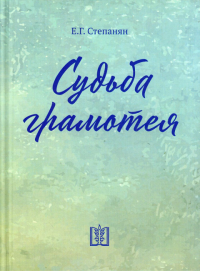 Е.Г. Степанян

Судьба грамотея